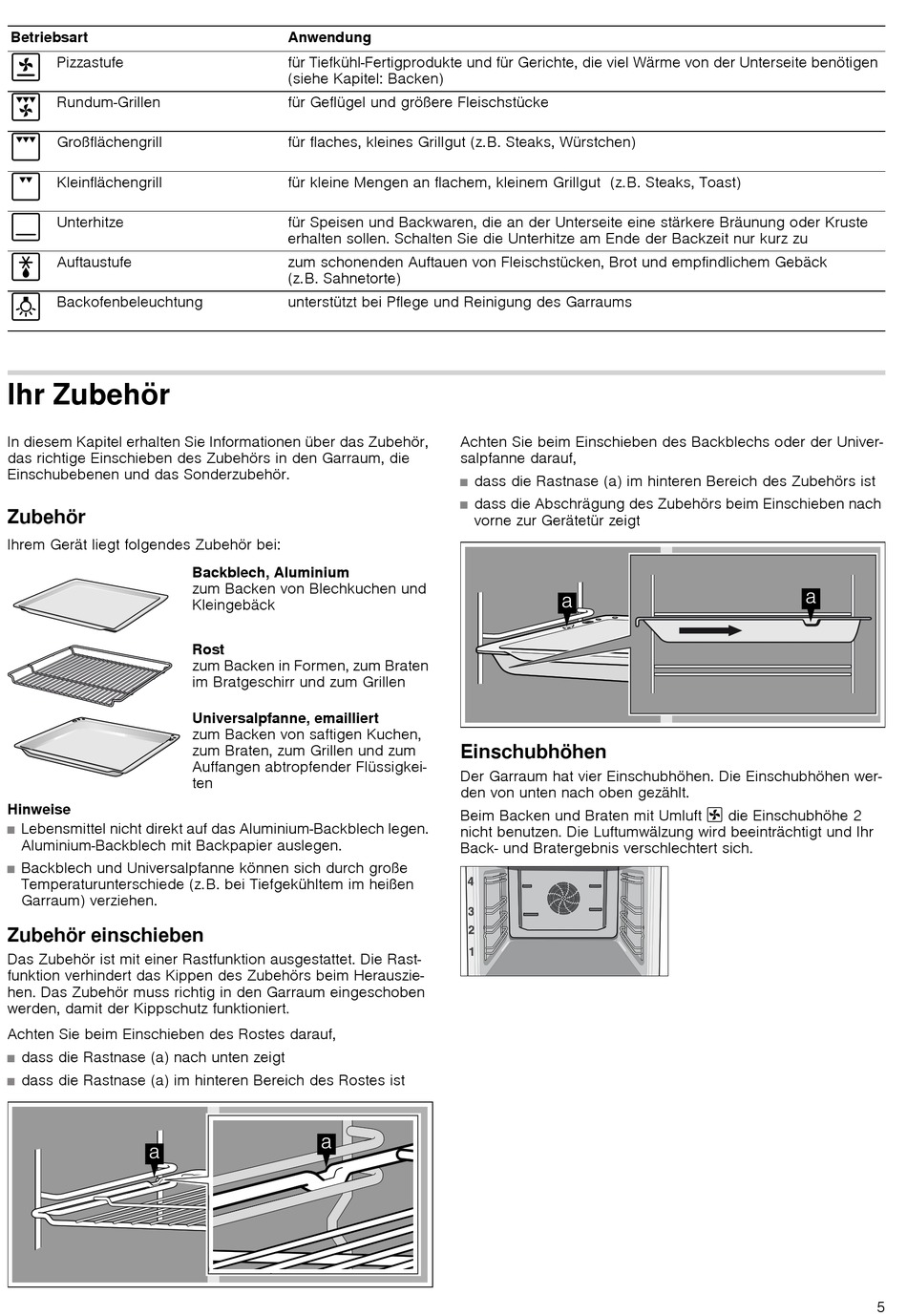 | Betriebsart | Anwendung |
|---|---|
| Pizzastufe | für Tiefkühl-Fertigprodukte und für Gerichte, die viel Wärme von der Unterseite benötigen (siehe Kapitel: Backen) |
| Rundum-Grillen | für Geflügel und größere Fleischstücke |
| Großflächengrill | für flaches, kleines Grillgut (z.B. Steaks, Würstchen) |
| Kleinflächengrill | für kleine Mengen an flachem, kleinem Grillgut (z.B. Steaks, Toast) |
| Unterhitze | für Speisen und Backwaren, die an der Unterseite eine stärkere Bräunung oder Kruste erhalten sollen. Schalten Sie die Unterhitze am Ende der Backzeit nur kurz zu |
| Auftaustufe | zum schonenden Auftauen von Fleischstücken, Brot und empfindlichem Gebäck (z.B. Sahnetorte) |
| Backofenbeleuchtung | unterstützt bei Pflege und Reinigung des Garraums |

Ihr Zubehör

In diesem Kapitel erhalten Sie Informationen über das Zubehör, das richtige Einschieben des Zubehörs in den Garraum, die Einschubebenen und das Sonderzubehör.

Zubehör

Ihrem Gerät liegt folgendes Zubehör bei:

Backblech, Aluminium
zum Backen von Blechkuchen und Kleingebäck

Rost
zum Backen in Formen, zum Braten im Bratgeschirr und zum Grillen

Universalpfanne, emailliert
zum Backen von saftigen Kuchen, zum Braten, zum Grillen und zum Auffangen abtropfender Flüssigkeiten

Hinweise
■ Lebensmittel nicht direkt auf das Aluminium-Backblech legen. Aluminium-Backblech mit Backpapier auslegen.
■ Backblech und Universalpfanne können sich durch große Temperaturunterschiede (z.B. bei Tiefgekühltem im heißen Garraum) verziehen.

Zubehör einschieben

Das Zubehör ist mit einer Rastfunktion ausgestattet. Die Rastfunktion verhindert das Kippen des Zubehörs beim Herausziehen. Das Zubehör muss richtig in den Garraum eingeschoben werden, damit der Kippschutz funktioniert.

Achten Sie beim Einschieben des Rostes darauf,
■ dass die Rastnase (a) nach unten zeigt
■ dass die Rastnase (a) im hinteren Bereich des Rostes ist

a a

Achten Sie beim Einschieben des Backblechs oder der Universalpfanne darauf,
■ dass die Rastnase (a) im hinteren Bereich des Zubehörs ist
■ dass die Abschrägung des Zubehörs beim Einschieben nach vorne zur Gerätetür zeigt

a a

Einschubhöhen

Der Garraum hat vier Einschubhöhen. Die Einschubhöhen werden von unten nach oben gezählt.

Beim Backen und Braten mit Umluft die Einschubhöhe 2 nicht benutzen. Die Luftumwälzung wird beeinträchtigt und Ihr Back- und Bratergebnis verschlechtert sich.

4
3
2
1

5